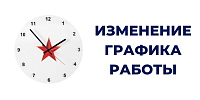 12
1
2
3
4
5
6
7
8
9
10
11

ИЗМЕНЕНИЕ ГРАФИКА РАБОТЫ